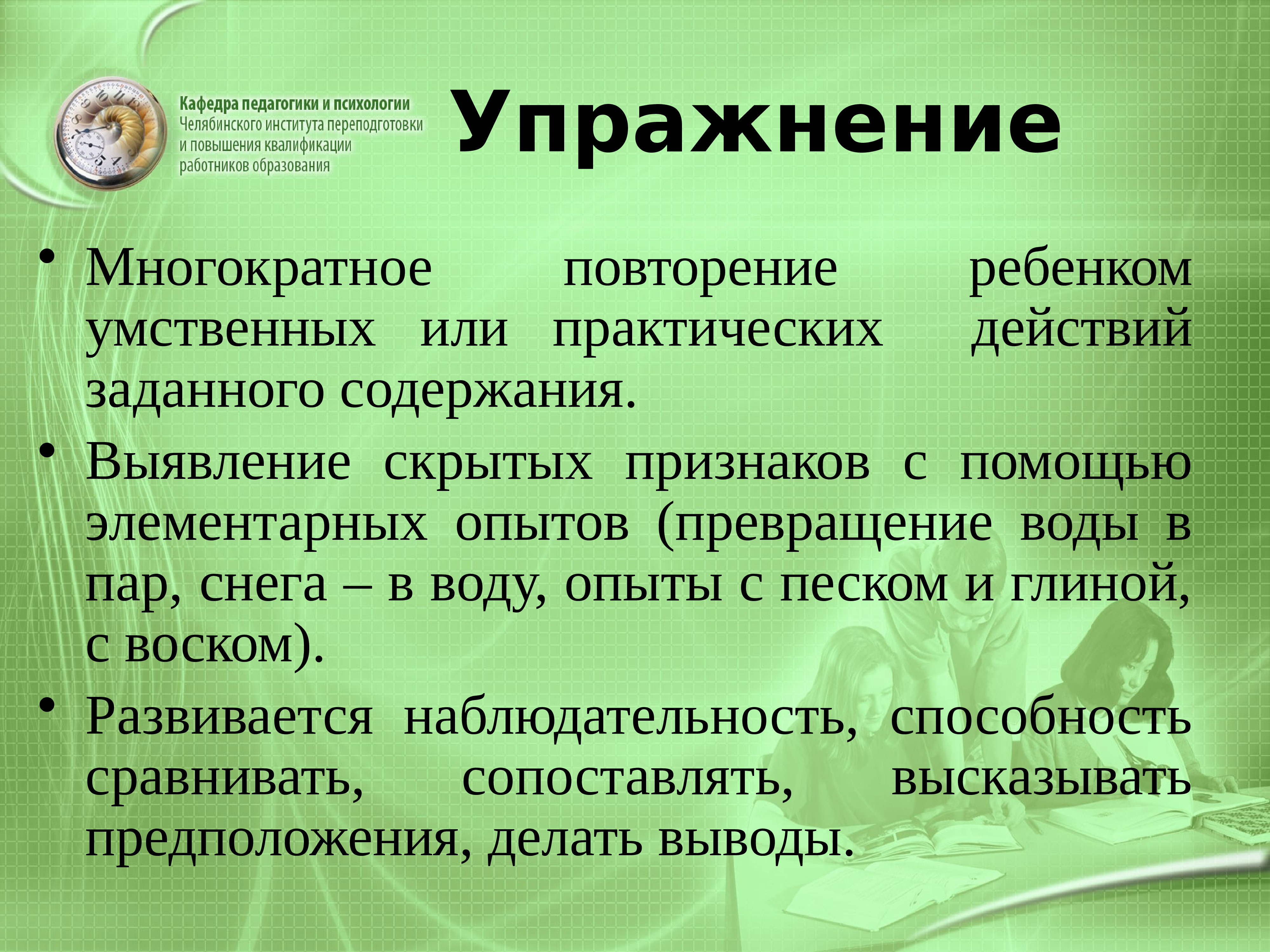 Кафедра педагогики и психологии
Челябинского института переподготовки и повышения квалификации работников образования

Упражнение

• Многократное повторение ребенком умственных или практических действий заданного содержания.

• Выявление скрытых признаков с помощью элементарных опытов (превращение воды в пар, снега – в воду, опыты с песком и глиной, с воском).

• Развивается наблюдательность, способность сравнивать, сопоставлять, высказывать предположения, делать выводы.